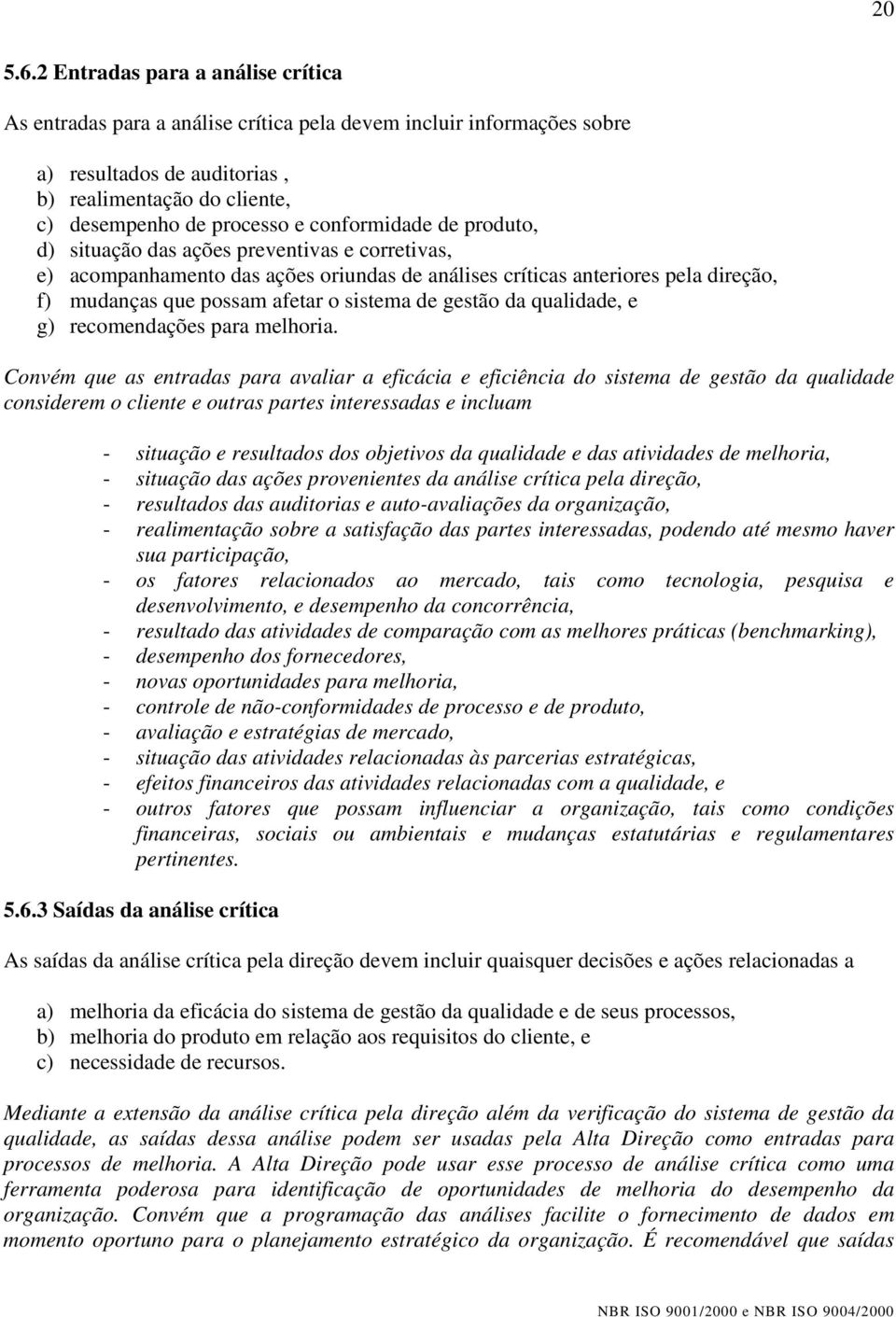 20

5.6.2 Entradas para a análise crítica

As entradas para a análise crítica pela devem incluir informações sobre

a) resultados de auditorias ,
b) realimentação do cliente,
c) desempenho de processo e conformidade de produto,
d) situação das ações preventivas e corretivas,
e) acompanhamento das ações oriundas de análises críticas anteriores pela direção,
f) mudanças que possam afetar o sistema de gestão da qualidade, e
g) recomendações para melhoria.

Convém que as entradas para avaliar a eficácia e eficiência do sistema de gestão da qualidade considerem o cliente e outras partes interessadas e incluam

- situação e resultados dos objetivos da qualidade e das atividades de melhoria,
- situação das ações provenientes da análise crítica pela direção,
- resultados das auditorias e auto-avaliações da organização,
- realimentação sobre a satisfação das partes interessadas, podendo até mesmo haver sua participação,
- os fatores relacionados ao mercado, tais como tecnologia, pesquisa e desenvolvimento, e desempenho da concorrência,
- resultado das atividades de comparação com as melhores práticas (benchmarking),
- desempenho dos fornecedores,
- novas oportunidades para melhoria,
- controle de não-conformidades de processo e de produto,
- avaliação e estratégias de mercado,
- situação das atividades relacionadas às parcerias estratégicas,
- efeitos financeiros das atividades relacionadas com a qualidade, e
- outros fatores que possam influenciar a organização, tais como condições financeiras, sociais ou ambientais e mudanças estatutárias e regulamentares pertinentes.

5.6.3 Saídas da análise crítica

As saídas da análise crítica pela direção devem incluir quaisquer decisões e ações relacionadas a

a) melhoria da eficácia do sistema de gestão da qualidade e de seus processos,
b) melhoria do produto em relação aos requisitos do cliente, e
c) necessidade de recursos.

Mediante a extensão da análise crítica pela direção além da verificação do sistema de gestão da qualidade, as saídas dessa análise podem ser usadas pela Alta Direção como entradas para processos de melhoria. A Alta Direção pode usar esse processo de análise crítica como uma ferramenta poderosa para identificação de oportunidades de melhoria do desempenho da organização. Convém que a programação das análises facilite o fornecimento de dados em momento oportuno para o planejamento estratégico da organização. É recomendável que saídas

NBR ISO 9001/2000 e NBR ISO 9004/2000